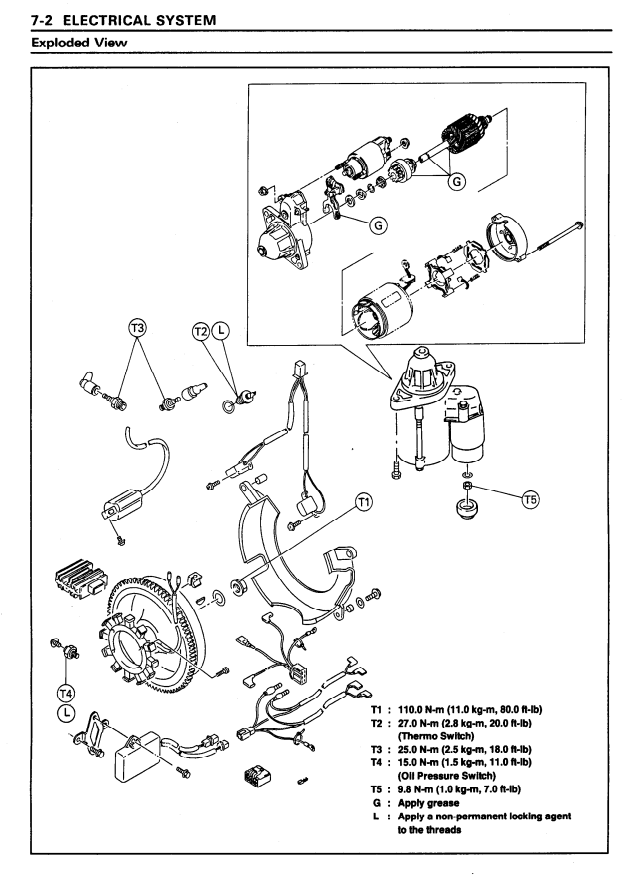 7-2 ELECTRICAL SYSTEM

Exploded View

G

G

T3

T2

L

T1

T5

T4

L

T1 : 110.0 N-m (11.0 kg-m, 80.0 ft-lb)
T2 : 27.0 N-m (2.8 kg-m, 20.0 ft-lb) (Thermo Switch)
T3 : 25.0 N-m (2.5 kg-m, 18.0 ft-lb)
T4 : 15.0 N-m (1.5 kg-m, 11.0 ft-lb) (Oil Pressure Switch)
T5 : 9.8 N-m (1.0 kg-m, 7.0 ft-lb)
G : Apply grease
L : Apply a non-permanent locking agent to the threads